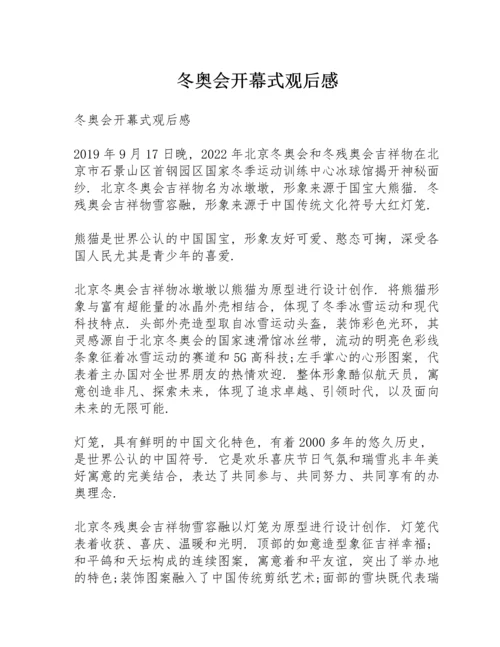 冬奥会开幕式观后感

冬奥会开幕式观后感

2019 年 9 月 17 日晚，2022 年北京冬奥会和冬残奥会吉祥物在北京市石景山区首钢园区国家冬季运动训练中心冰球馆揭开神秘面纱．北京冬奥会吉祥物名为冰墩墩，形象来源于国宝大熊猫．冬残奥会吉祥物雪容融，形象来源于中国传统文化符号大红灯笼．

熊猫是世界公认的中国国宝，形象友好可爱、憨态可掬，深受各国人民尤其是青少年的喜爱．

北京冬奥会吉祥物冰墩墩以熊猫为原型进行设计创作．将熊猫形象与富有超能量的冰晶外壳相结合，体现了冬季冰雪运动和现代科技特点．头部外壳造型取自冰雪运动头盔，装饰彩色光环，其灵感源自于北京冬奥会的国家速滑馆冰丝带，流动的明亮色彩线条象征着冰雪运动的赛道和 5G 高科技；左手掌心的心形图案，代表着主办国对全世界朋友的热情欢迎．整体形象酷似航天员，寓意创造非凡、探索未来，体现了追求卓越、引领时代，以及面向未来的无限可能．

灯笼，具有鲜明的中国文化特色，有着 2000 多年的悠久历史，是世界公认的中国符号．它是欢乐喜庆节日气氛和瑞雪兆丰年美好寓意的完美结合，表达了共同参与、共同努力、共同享有的办奥理念．

北京冬残奥会吉祥物雪容融以灯笼为原型进行设计创作．灯笼代表着收获、喜庆、温暖和光明．顶部的如意造型象征吉祥幸福；和平鸽和天坛构成的连续图案，寓意着和平友谊，突出了举办地的特色；装饰图案融入了中国传统剪纸艺术；面部的雪块既代表瑞